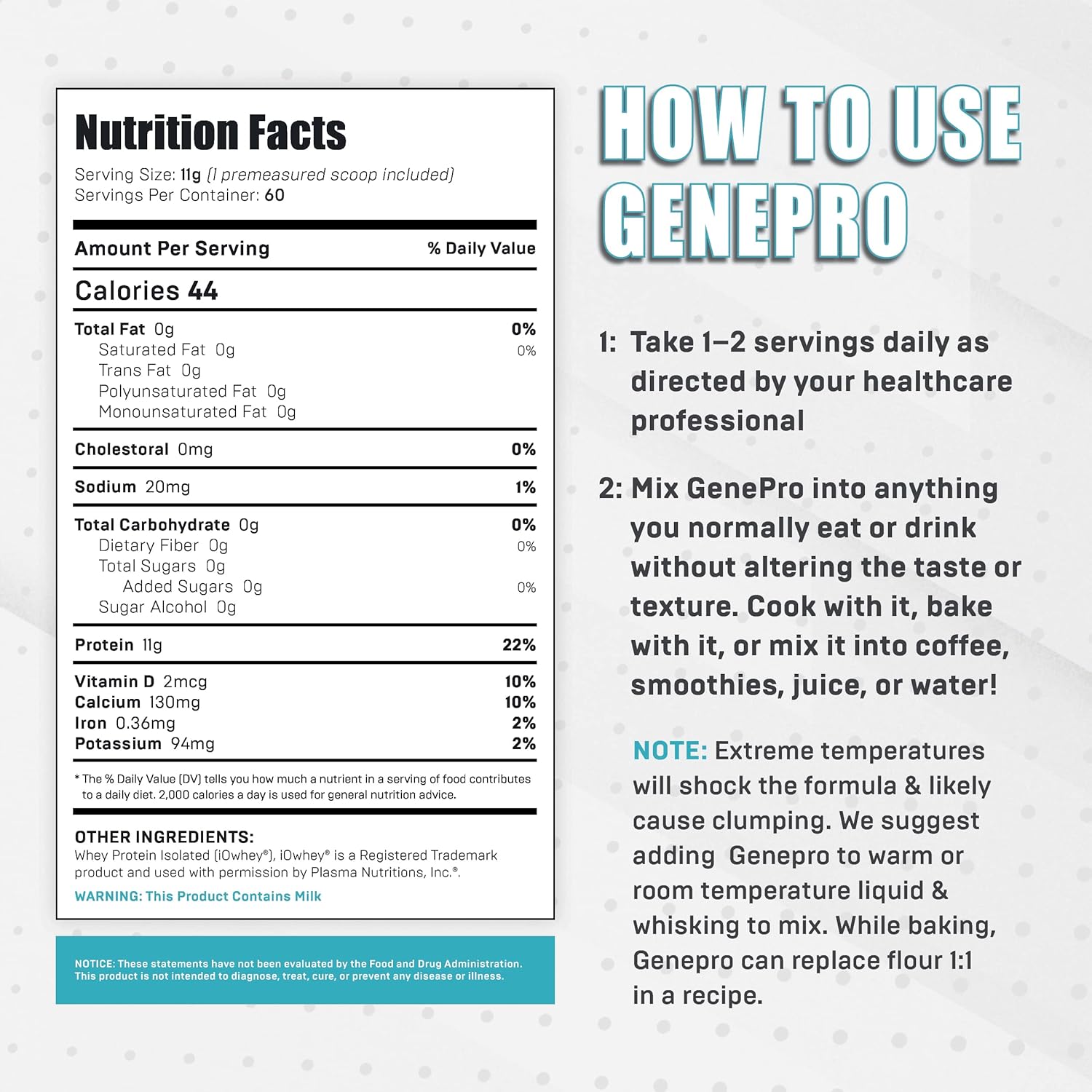 Nutrition Facts

Serving Size: 11g (1 premeasured scoop included)
Servings Per Container: 60

| Amount Per Serving | % Daily Value |
|---|---|
| Calories 44 | |
| Total Fat 0g | 0% |
| Saturated Fat 0g | 0% |
| Trans Fat 0g | |
| Polyunsaturated Fat 0g | |
| Monounsaturated Fat 0g | |
| Cholestoral 0mg | 0% |
| Sodium 20mg | 1% |
| Total Carbohydrate 0g | 0% |
| Dietary Fiber 0g | 0% |
| Total Sugars 0g | |
| Added Sugars 0g | 0% |
| Sugar Alcohol 0g | |
| Protein 11g | 22% |
| Vitamin D 2mcg | 10% |
| Calcium 130mg | 10% |
| Iron 0.36mg | 2% |
| Potassium 94mg | 2% |

* The % Daily Value (DV) tells you how much a nutrient in a serving of food contributes to a daily diet. 2,000 calories a day is used for general nutrition advice.

OTHER INGREDIENTS:
Whey Protein Isolated (iOwhey®), iOwhey® is a Registered Trademark product and used with permission by Plasma Nutritions, Inc.®.

WARNING: This Product Contains Milk

NOTICE: These statements have not been evaluated by the Food and Drug Administration. This product is not intended to diagnose, treat, cure, or prevent any disease or illness.

HOW TO USE GENEPRO

1: Take 1–2 servings daily as directed by your healthcare professional

2: Mix GenePro into anything you normally eat or drink without altering the taste or texture. Cook with it, bake with it, or mix it into coffee, smoothies, juice, or water!

NOTE: Extreme temperatures will shock the formula & likely cause clumping. We suggest adding Genepro to warm or room temperature liquid & whisking to mix. While baking, Genepro can replace flour 1:1 in a recipe.